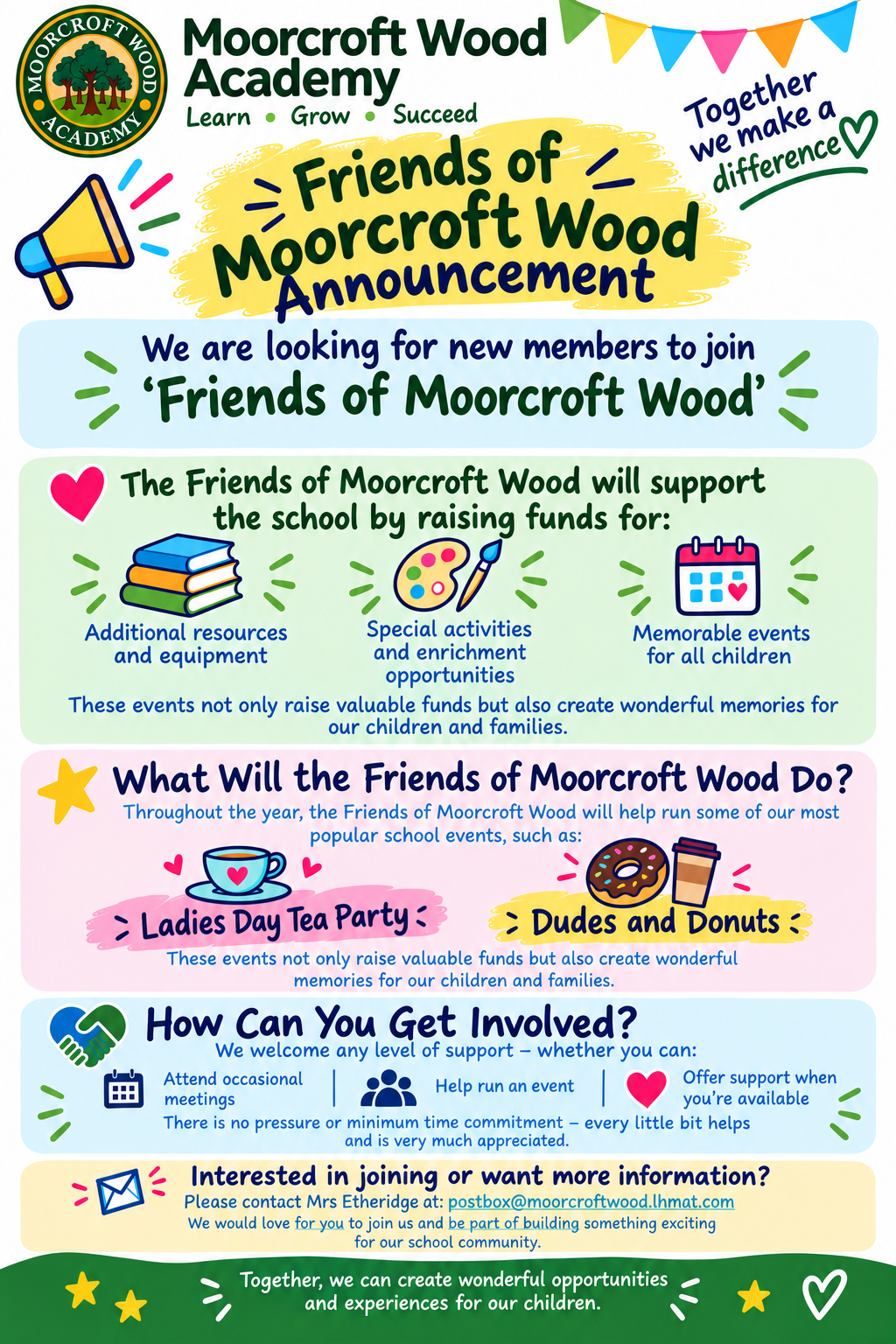 MOORCROFT WOOD ACADEMY

Moorcroft Wood Academy
Learn • Grow • Succeed

Together we make a difference

Friends of Moorcroft Wood Announcement

We are looking for new members to join 'Friends of Moorcroft Wood'

The Friends of Moorcroft Wood will support the school by raising funds for:

Additional resources and equipment

Special activities and enrichment opportunities

Memorable events for all children

These events not only raise valuable funds but also create wonderful memories for our children and families.

What Will the Friends of Moorcroft Wood Do?

Throughout the year, the Friends of Moorcroft Wood will help run some of our most popular school events, such as:

Ladies Day Tea Party

Dudes and Donuts

These events not only raise valuable funds but also create wonderful memories for our children and families.

How Can You Get Involved?

We welcome any level of support – whether you can:

Attend occasional meetings

Help run an event

Offer support when you're available

There is no pressure or minimum time commitment – every little bit helps and is very much appreciated.

Interested in joining or want more information?

Please contact Mrs Etheridge at: postbox@moorcroftwood.lhmat.com

We would love for you to join us and be part of building something exciting for our school community.

Together, we can create wonderful opportunities and experiences for our children.